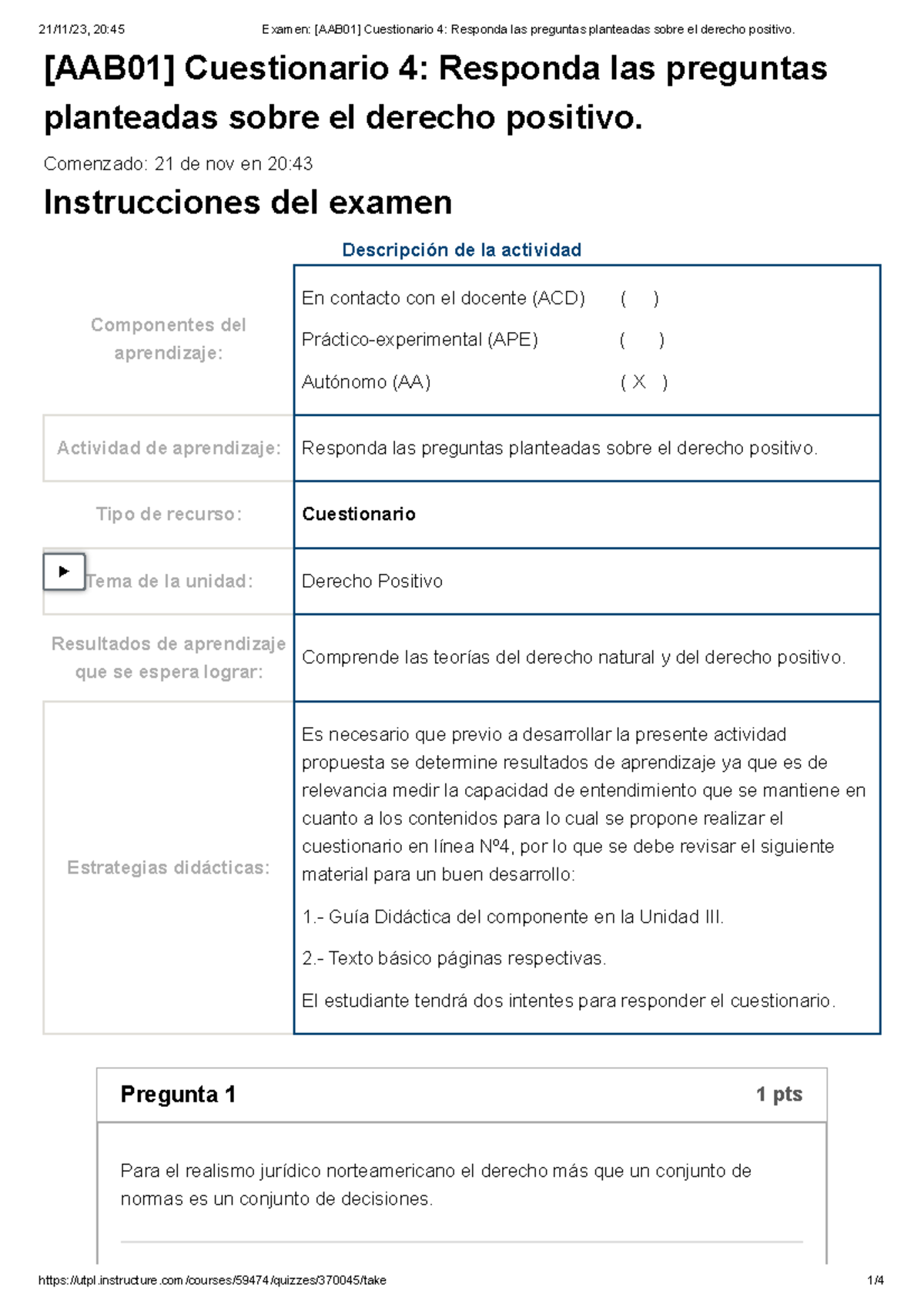 21/11/23, 20:45 Examen: [AAB01] Cuestionario 4: Responda las preguntas planteadas sobre el derecho positivo.

[AAB01] Cuestionario 4: Responda las preguntas planteadas sobre el derecho positivo.

Comenzado: 21 de nov en 20:43

Instrucciones del examen

Descripción de la actividad

| | |
|---|---|
| Componentes del aprendizaje: | En contacto con el docente (ACD) ( ) Práctico-experimental (APE) ( ) Autónomo (AA) ( X ) |
| Actividad de aprendizaje: | Responda las preguntas planteadas sobre el derecho positivo. |
| Tipo de recurso: | Cuestionario |
| Tema de la unidad: | Derecho Positivo |
| Resultados de aprendizaje que se espera lograr: | Comprende las teorías del derecho natural y del derecho positivo. |
| Estrategias didácticas: | Es necesario que previo a desarrollar la presente actividad propuesta se determine resultados de aprendizaje ya que es de relevancia medir la capacidad de entendimiento que se mantiene en cuanto a los contenidos para lo cual se propone realizar el cuestionario en línea Nº4, por lo que se debe revisar el siguiente material para un buen desarrollo: 1.- Guía Didáctica del componente en la Unidad III. 2.- Texto básico páginas respectivas. El estudiante tendrá dos intentes para responder el cuestionario. |

Pregunta 1 1 pts

Para el realismo jurídico norteamericano el derecho más que un conjunto de normas es un conjunto de decisiones.

https://utpl.instructure.com/courses/59474/quizzes/370045/take 1/4